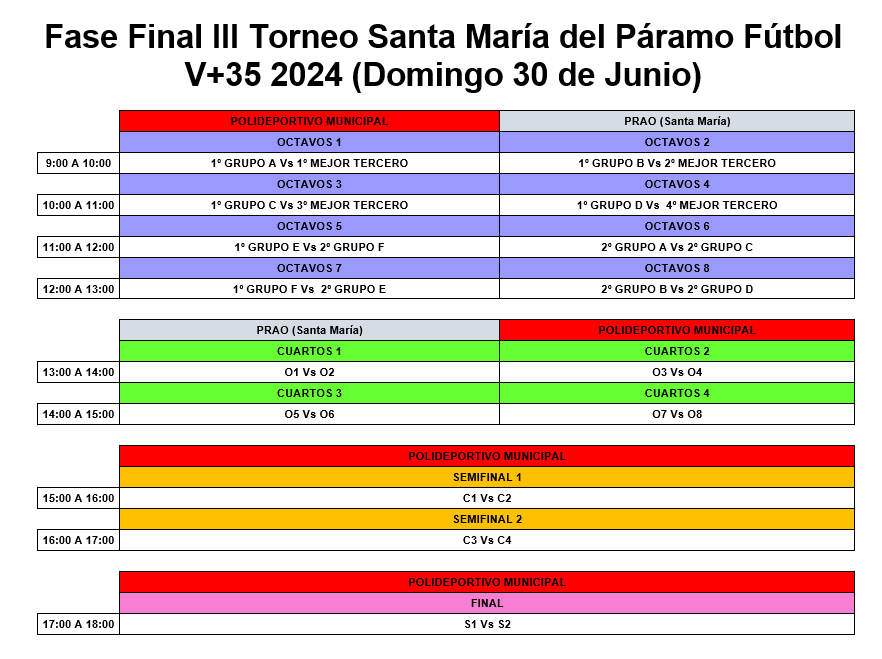 Fase Final III Torneo Santa María del Páramo Fútbol V+35 2024 (Domingo 30 de Junio)

| | POLIDEPORTIVO MUNICIPAL | PRAO (Santa María) |
|---|---|---|
| | OCTAVOS 1 | OCTAVOS 2 |
| 9:00 A 10:00 | 1º GRUPO A Vs 1º MEJOR TERCERO | 1º GRUPO B Vs 2º MEJOR TERCERO |
| | OCTAVOS 3 | OCTAVOS 4 |
| 10:00 A 11:00 | 1º GRUPO C Vs 3º MEJOR TERCERO | 1º GRUPO D Vs 4º MEJOR TERCERO |
| | OCTAVOS 5 | OCTAVOS 6 |
| 11:00 A 12:00 | 1º GRUPO E Vs 2º GRUPO F | 2º GRUPO A Vs 2º GRUPO C |
| | OCTAVOS 7 | OCTAVOS 8 |
| 12:00 A 13:00 | 1º GRUPO F Vs 2º GRUPO E | 2º GRUPO B Vs 2º GRUPO D |

| | PRAO (Santa María) | POLIDEPORTIVO MUNICIPAL |
|---|---|---|
| | CUARTOS 1 | CUARTOS 2 |
| 13:00 A 14:00 | O1 Vs O2 | O3 Vs O4 |
| | CUARTOS 3 | CUARTOS 4 |
| 14:00 A 15:00 | O5 Vs O6 | O7 Vs O8 |

| | POLIDEPORTIVO MUNICIPAL |
|---|---|
| | SEMIFINAL 1 |
| 15:00 A 16:00 | C1 Vs C2 |
| | SEMIFINAL 2 |
| 16:00 A 17:00 | C3 Vs C4 |

| | POLIDEPORTIVO MUNICIPAL |
|---|---|
| | FINAL |
| 17:00 A 18:00 | S1 Vs S2 |